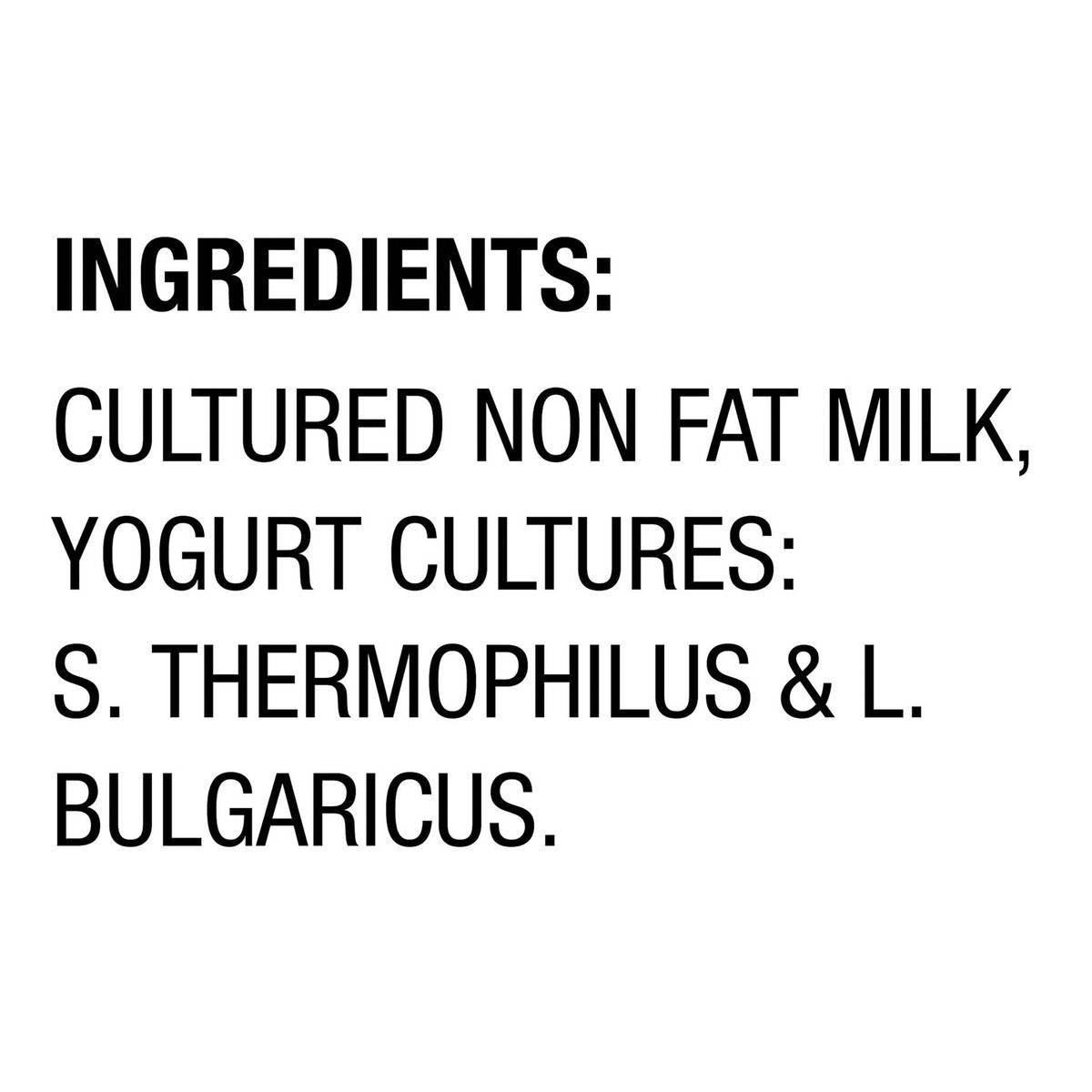 INGREDIENTS:
CULTURED NON FAT MILK, YOGURT CULTURES: S. THERMOPHILUS & L. BULGARICUS.